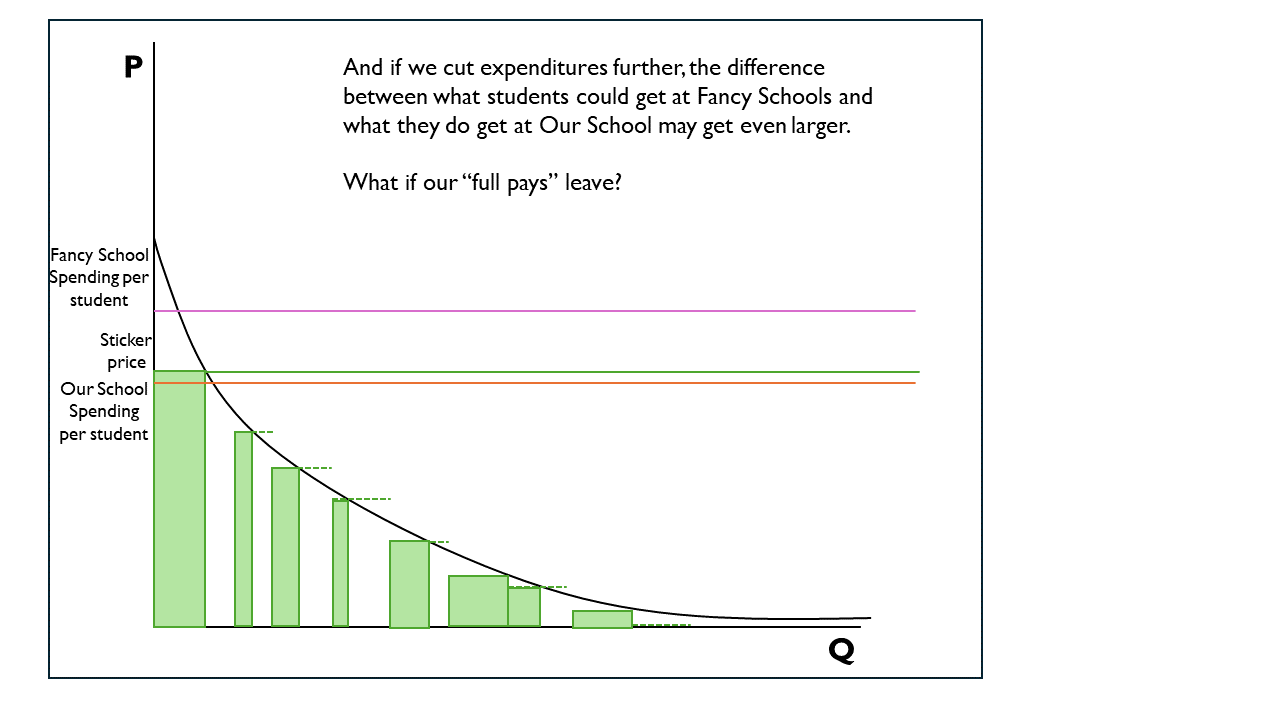 P

And if we cut expenditures further, the difference between what students could get at Fancy Schools and what they do get at Our School may get even larger.

What if our "full pays" leave?

Fancy School
Spending per
student

Sticker
price

Our School
Spending
per student

Q